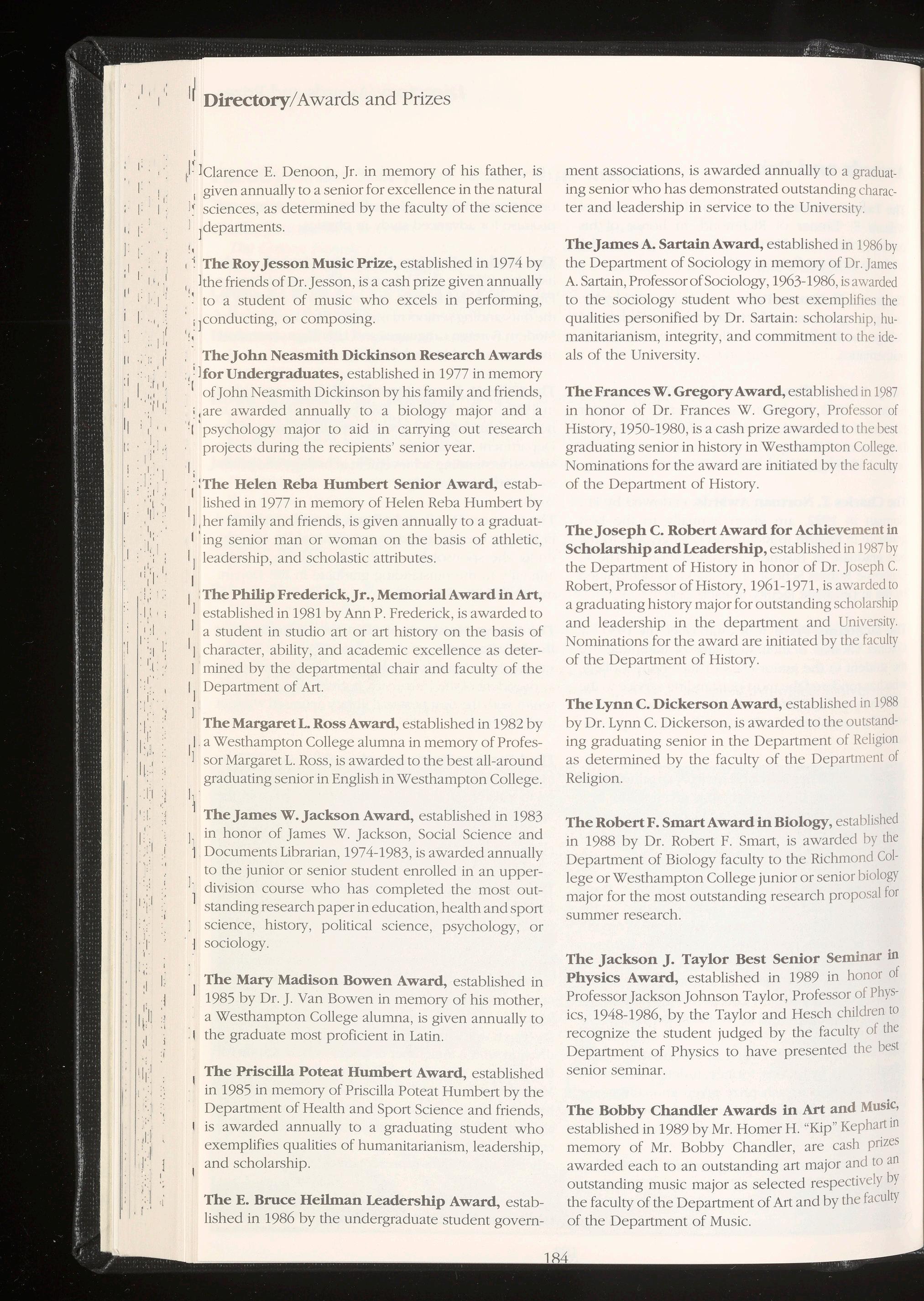 Directory/Awards and Prizes

Clarence E. Denoon, Jr. in memory of his father, is given annually to a senior for excellence in the natural sciences, as determined by the faculty of the science departments.

The Roy Jesson Music Prize, established in 1974 by the friends of Dr. Jesson, is a cash prize given annually to a student of music who excels in performing, conducting, or composing.

The John Neasmith Dickinson Research Awards for Undergraduates, established in 1977 in memory of John Neasmith Dickinson by his family and friends, are awarded annually to a biology major and a psychology major to aid in carrying out research projects during the recipients' senior year.

The Helen Reba Humbert Senior Award, established in 1977 in memory of Helen Reba Humbert by her family and friends, is given annually to a graduating senior man or woman on the basis of athletic, leadership, and scholastic attributes.

The Philip Frederick, Jr., Memorial Award in Art, established in 1981 by Ann P. Frederick, is awarded to a student in studio art or art history on the basis of character, ability, and academic excellence as determined by the departmental chair and faculty of the Department of Art.

The Margaret L. Ross Award, established in 1982 by a Westhampton College alumna in memory of Professor Margaret L. Ross, is awarded to the best all-around graduating senior in English in Westhampton College.

The James W. Jackson Award, established in 1983 in honor of James W. Jackson, Social Science and Documents Librarian, 1974-1983, is awarded annually to the junior or senior student enrolled in an upper-division course who has completed the most outstanding research paper in education, health and sport science, history, political science, psychology, or sociology.

The Mary Madison Bowen Award, established in 1985 by Dr. J. Van Bowen in memory of his mother, a Westhampton College alumna, is given annually to the graduate most proficient in Latin.

The Priscilla Poteat Humbert Award, established in 1985 in memory of Priscilla Poteat Humbert by the Department of Health and Sport Science and friends, is awarded annually to a graduating student who exemplifies qualities of humanitarianism, leadership, and scholarship.

The E. Bruce Heilman Leadership Award, established in 1986 by the undergraduate student government associations, is awarded annually to a graduating senior who has demonstrated outstanding character and leadership in service to the University.

The James A. Sartain Award, established in 1986 by the Department of Sociology in memory of Dr. James A. Sartain, Professor of Sociology, 1963-1986, is awarded to the sociology student who best exemplifies the qualities personified by Dr. Sartain: scholarship, humanitarianism, integrity, and commitment to the ideals of the University.

The Frances W. Gregory Award, established in 1987 in honor of Dr. Frances W. Gregory, Professor of History, 1950-1980, is a cash prize awarded to the best graduating senior in history in Westhampton College. Nominations for the award are initiated by the faculty of the Department of History.

The Joseph C. Robert Award for Achievement in Scholarship and Leadership, established in 1987 by the Department of History in honor of Dr. Joseph C. Robert, Professor of History, 1961-1971, is awarded to a graduating history major for outstanding scholarship and leadership in the department and University. Nominations for the award are initiated by the faculty of the Department of History.

The Lynn C. Dickerson Award, established in 1988 by Dr. Lynn C. Dickerson, is awarded to the outstanding graduating senior in the Department of Religion as determined by the faculty of the Department of Religion.

The Robert F. Smart Award in Biology, established in 1988 by Dr. Robert F. Smart, is awarded by the Department of Biology faculty to the Richmond College or Westhampton College junior or senior biology major for the most outstanding research proposal for summer research.

The Jackson J. Taylor Best Senior Seminar in Physics Award, established in 1989 in honor of Professor Jackson Johnson Taylor, Professor of Physics, 1948-1986, by the Taylor and Hesch children to recognize the student judged by the faculty of the Department of Physics to have presented the best senior seminar.

The Bobby Chandler Awards in Art and Music, established in 1989 by Mr. Homer H. "Kip" Kephart in memory of Mr. Bobby Chandler, are cash prizes awarded each to an outstanding art major and to an outstanding music major as selected respectively by the faculty of the Department of Art and by the faculty of the Department of Music.

184